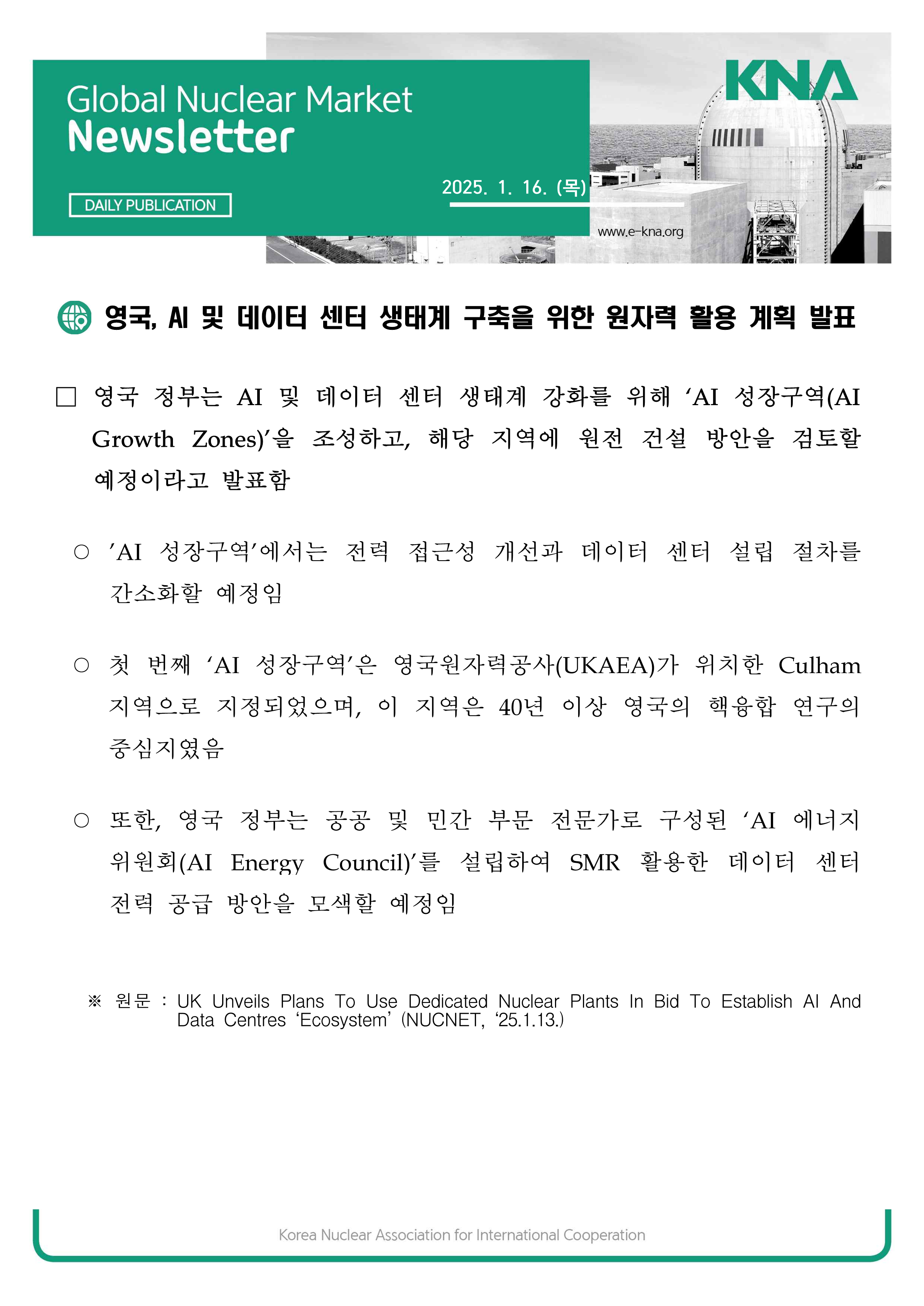 Global Nuclear Market
Newsletter

DAILY PUBLICATION

2025. 1. 16. (목)

KNA

www.e-kna.org

영국, AI 및 데이터 센터 생태계 구축을 위한 원자력 활용 계획 발표

□ 영국 정부는 AI 및 데이터 센터 생태계 강화를 위해 ‘AI 성장구역(AI Growth Zones)’을 조성하고, 해당 지역에 원전 건설 방안을 검토할 예정이라고 발표함

○ ’AI 성장구역’에서는 전력 접근성 개선과 데이터 센터 설립 절차를 간소화할 예정임

○ 첫 번째 ‘AI 성장구역’은 영국원자력공사(UKAEA)가 위치한 Culham 지역으로 지정되었으며, 이 지역은 40년 이상 영국의 핵융합 연구의 중심지였음

○ 또한, 영국 정부는 공공 및 민간 부문 전문가로 구성된 ‘AI 에너지 위원회(AI Energy Council)’를 설립하여 SMR 활용한 데이터 센터 전력 공급 방안을 모색할 예정임

※ 원문 : UK Unveils Plans To Use Dedicated Nuclear Plants In Bid To Establish AI And Data Centres ‘Ecosystem’ (NUCNET, ‘25.1.13.)

Korea Nuclear Association for International Cooperation